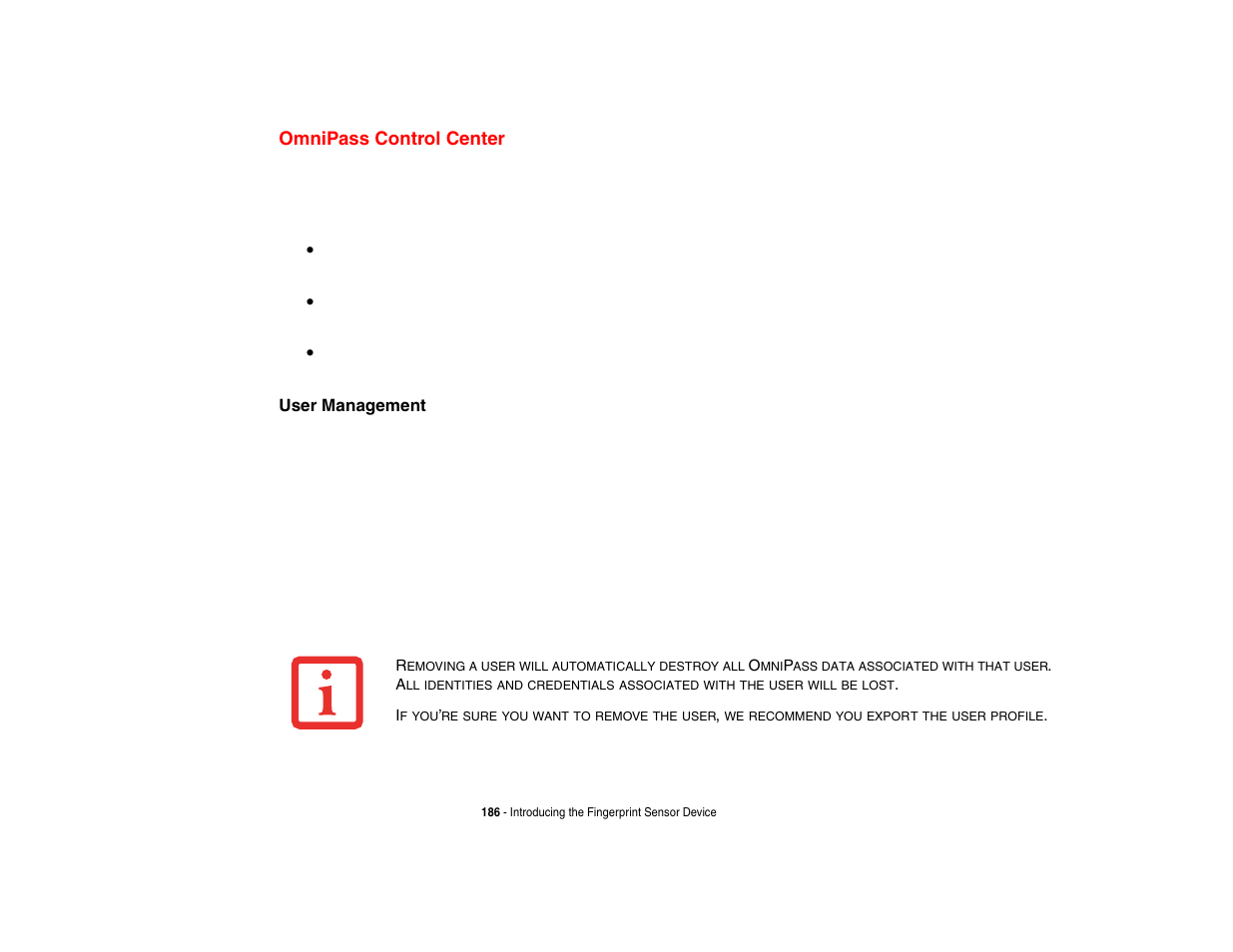 OmniPass Control Center

•

•

•

User Management

REMOVING A USER WILL AUTOMATICALLY DESTROY ALL OMNIPASS DATA ASSOCIATED WITH THAT USER. ALL IDENTITIES AND CREDENTIALS ASSOCIATED WITH THE USER WILL BE LOST.

IF YOU'RE SURE YOU WANT TO REMOVE THE USER, WE RECOMMEND YOU EXPORT THE USER PROFILE.

186 - Introducing the Fingerprint Sensor Device